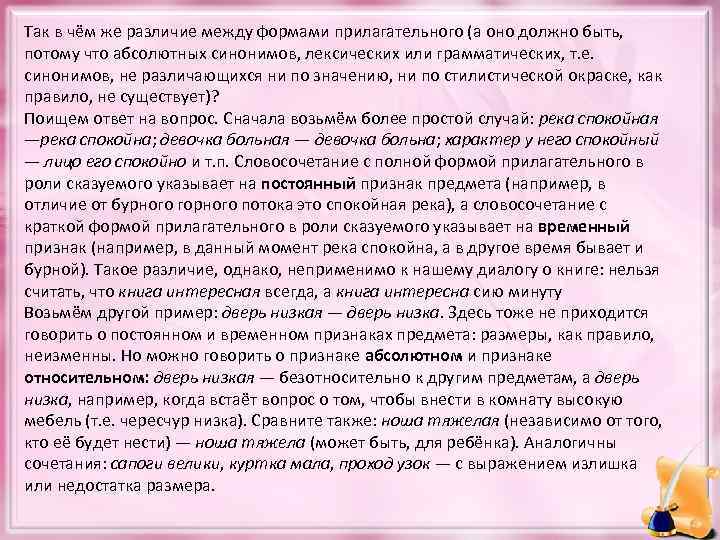 Так в чём же различие между формами прилагательного (а оно должно быть, потому что абсолютных синонимов, лексических или грамматических, т.е. синонимов, не различающихся ни по значению, ни по стилистической окраске, как правило, не существует)?
Поищем ответ на вопрос. Сначала возьмём более простой случай: река спокойная —река спокойна; девочка больная — девочка больна; характер у него спокойный — лицо его спокойно и т.п. Словосочетание с полной формой прилагательного в роли сказуемого указывает на постоянный признак предмета (например, в отличие от бурного горного потока это спокойная река), а словосочетание с краткой формой прилагательного в роли сказуемого указывает на временный признак (например, в данный момент река спокойна, а в другое время бывает и бурной). Такое различие, однако, неприменимо к нашему диалогу о книге: нельзя считать, что книга интересная всегда, а книга интересна сию минуту
Возьмём другой пример: дверь низкая — дверь низка. Здесь тоже не приходится говорить о постоянном и временном признаках предмета: размеры, как правило, неизменны. Но можно говорить о признаке абсолютном и признаке относительном: дверь низкая — безотносительно к другим предметам, а дверь низка, например, когда встаёт вопрос о том, чтобы внести в комнату высокую мебель (т.е. чересчур низка). Сравните также: ноша тяжелая (независимо от того, кто её будет нести) — ноша тяжела (может быть, для ребёнка). Аналогичны сочетания: сапоги велики, куртка мала, проход узок — с выражением излишка или недостатка размера.